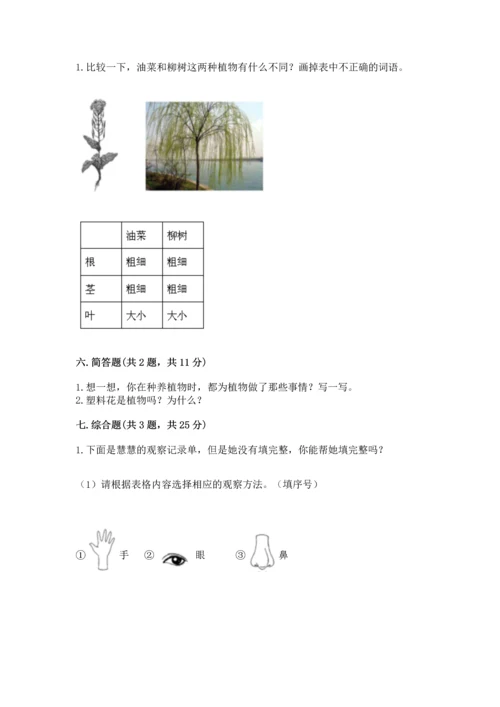 1. 比较一下，油菜和柳树这两种植物有什么不同？画掉表中不正确的词语。

| | 油菜 | 柳树 |
|---|---|---|
| 根 | 粗细 | 粗细 |
| 茎 | 粗细 | 粗细 |
| 叶 | 大小 | 大小 |

六. 简答题(共 2 题，共 11 分)

1. 想一想，你在种养植物时，都为植物做了那些事情？写一写。
2. 塑料花是植物吗？为什么？

七. 综合题(共 3 题，共 25 分)

1. 下面是慧慧的观察记录单，但是她没有填完整，你能帮她填完整吗？

（1）请根据表格内容选择相应的观察方法。（填序号）

① 手 ② 眼 ③ 鼻